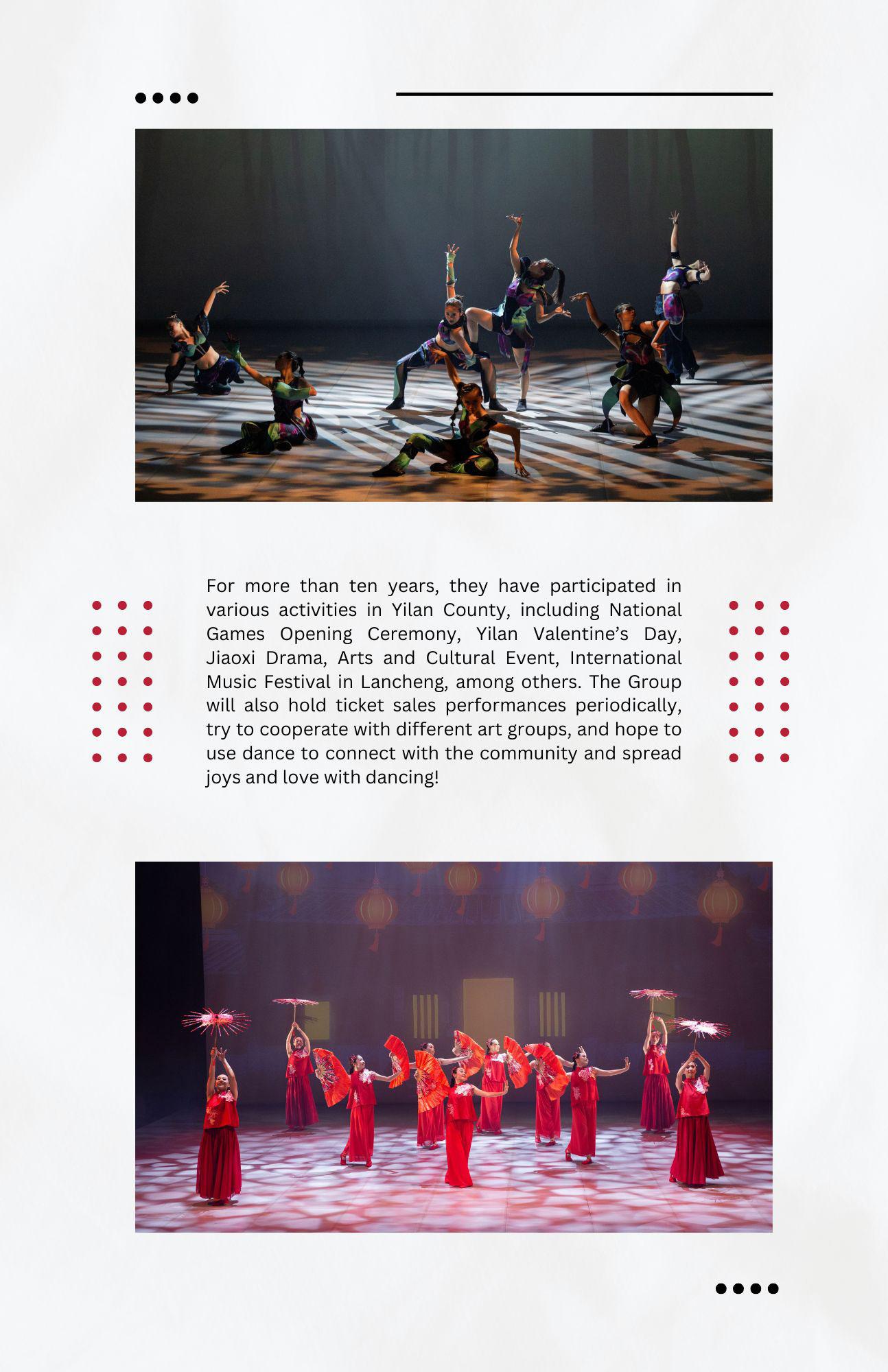 For more than ten years, they have participated in various activities in Yilan County, including National Games Opening Ceremony, Yilan Valentine’s Day, Jiaoxi Drama, Arts and Cultural Event, International Music Festival in Lancheng, among others. The Group will also hold ticket sales performances periodically, try to cooperate with different art groups, and hope to use dance to connect with the community and spread joys and love with dancing!